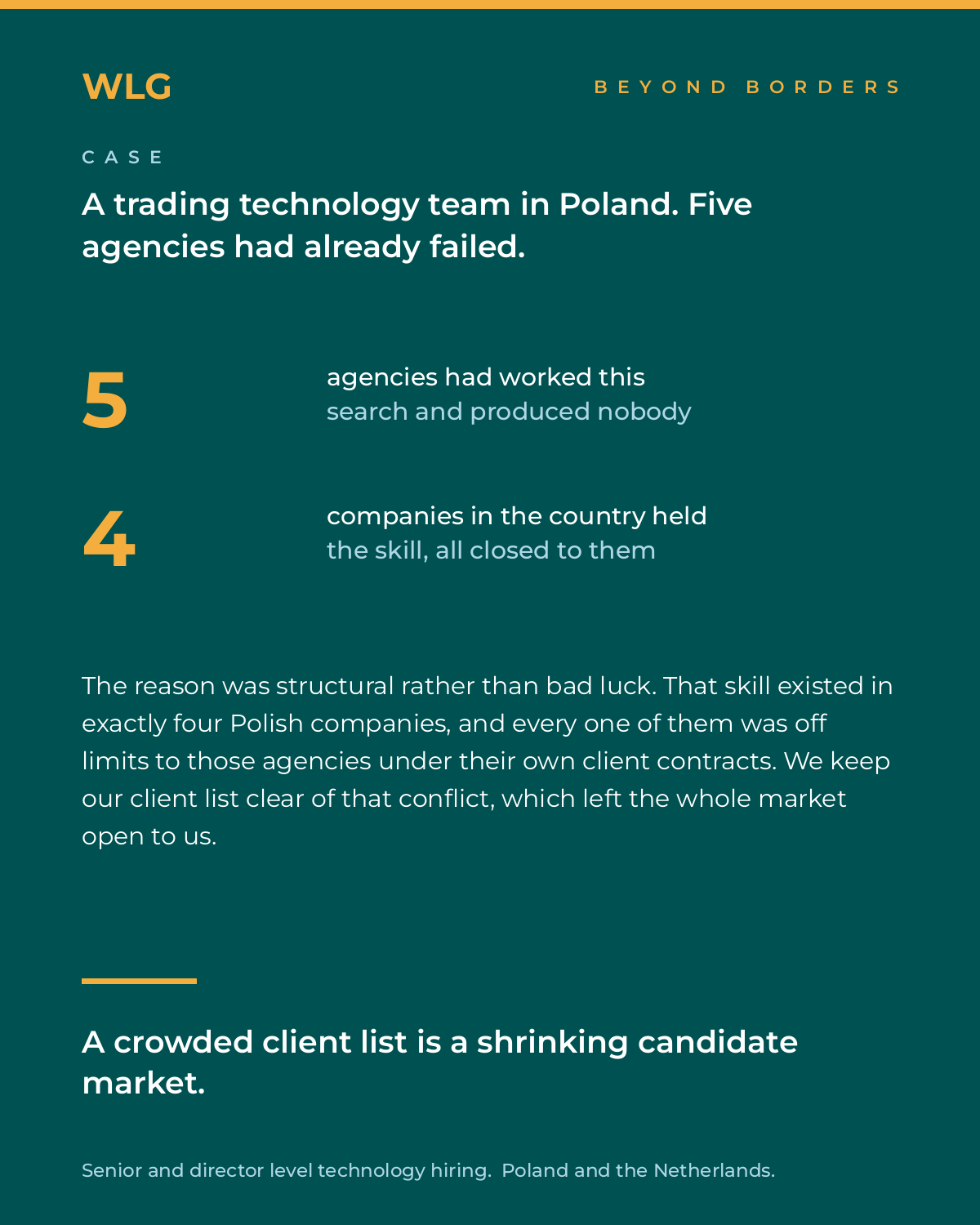 WLG

BEYOND BORDERS

CASE

A trading technology team in Poland. Five agencies had already failed.

5

agencies had worked this search and produced nobody

4

companies in the country held the skill, all closed to them

The reason was structural rather than bad luck. That skill existed in exactly four Polish companies, and every one of them was off limits to those agencies under their own client contracts. We keep our client list clear of that conflict, which left the whole market open to us.

A crowded client list is a shrinking candidate market.

Senior and director level technology hiring. Poland and the Netherlands.